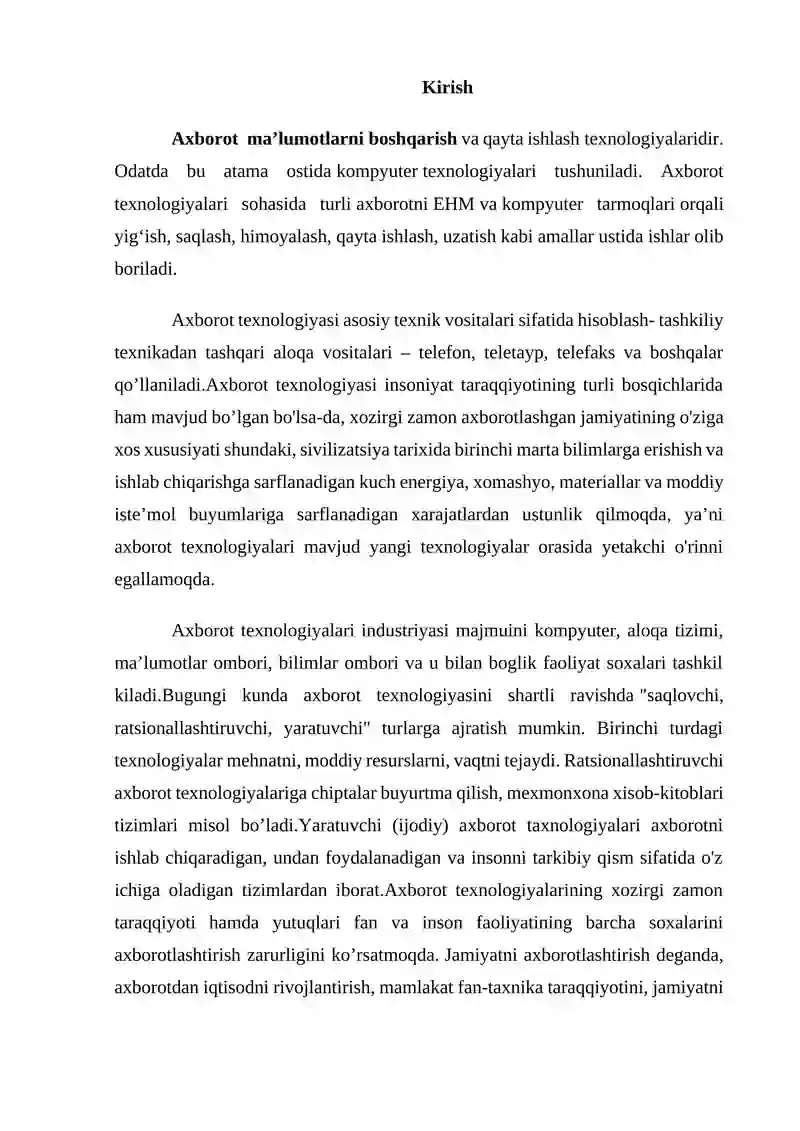 Kirish

Axborot ma'lumotlarni boshqarish va qayta ishlash texnologiyalaridir. Odatda bu atama ostida kompyuter texnologiyalari tushuniladi. Axborot texnologiyalari sohasida turli axborotni EHM va kompyuter tarmoqlari orqali yig'ish, saqlash, himoyalash, qayta ishlash, uzatish kabi amallar ustida ishlar olib boriladi.

Axborot texnologiyasi asosiy texnik vositalari sifatida hisoblash- tashkiliy texnikadan tashqari aloqa vositalari – telefon, teletayp, telefaks va boshqalar qo'llaniladi.Axborot texnologiyasi insoniyat taraqqiyotining turli bosqichlarida ham mavjud bo'lgan bo'lsa-da, xozirgi zamon axborotlashgan jamiyatining o'ziga xos xususiyati shundaki, sivilizatsiya tarixida birinchi marta bilimlarga erishish va ishlab chiqarishga sarflanadigan kuch energiya, xomashyo, materiallar va moddiy iste'mol buyumlariga sarflanadigan xarajatlardan ustunlik qilmoqda, ya'ni axborot texnologiyalari mavjud yangi texnologiyalar orasida yetakchi o'rinni egallamoqda.

Axborot texnologiyalari industriyasi majmuini kompyuter, aloqa tizimi, ma'lumotlar ombori, bilimlar ombori va u bilan boglik faoliyat soxalari tashkil kiladi.Bugungi kunda axborot texnologiyasini shartli ravishda "saqlovchi, ratsionallashtiruvchi, yaratuvchi" turlarga ajratish mumkin. Birinchi turdagi texnologiyalar mehnatni, moddiy resurslarni, vaqtni tejaydi. Ratsionallashtiruvchi axborot texnologiyalariga chiptalar buyurtma qilish, mexmonxona xisob-kitoblari tizimlari misol bo'ladi.Yaratuvchi (ijodiy) axborot taxnologiyalari axborotni ishlab chiqaradigan, undan foydalanadigan va insonni tarkibiy qism sifatida o'z ichiga oladigan tizimlardan iborat.Axborot texnologiyalarining xozirgi zamon taraqqiyoti hamda yutuqlari fan va inson faoliyatining barcha soxalarini axborotlashtirish zarurligini ko'rsatmoqda. Jamiyatni axborotlashtirish deganda, axborotdan iqtisodni rivojlantirish, mamlakat fan-taxnika taraqqiyotini, jamiyatni